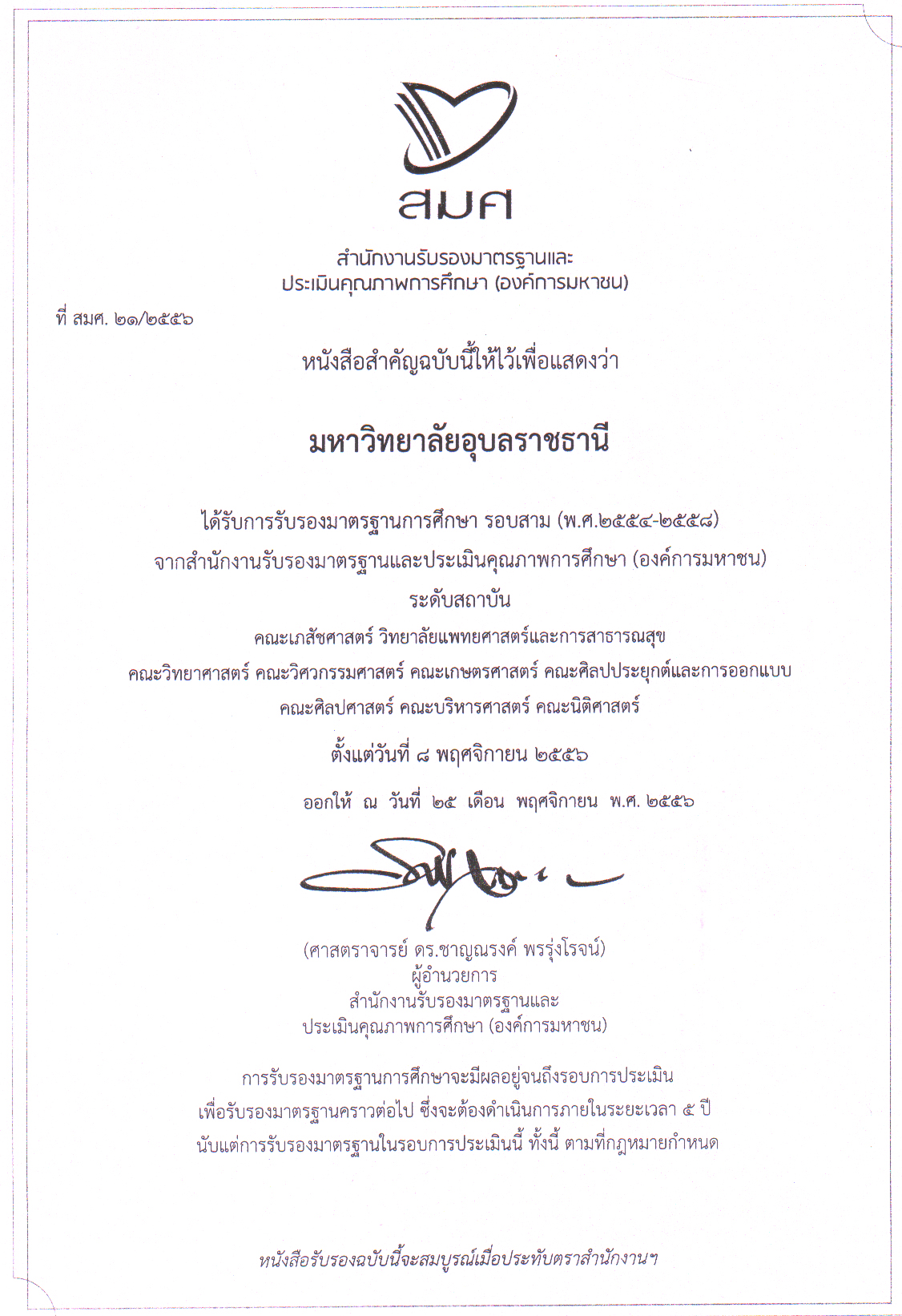 สมศ

สำนักงานรับรองมาตรฐานและ
ประเมินคุณภาพการศึกษา (องค์การมหาชน)

ที่ สมศ. ๒๑/๒๕๕๖

หนังสือสำคัญฉบับนี้ให้ไว้เพื่อแสดงว่า

มหาวิทยาลัยอุบลราชธานี

ได้รับการรับรองมาตรฐานการศึกษา รอบสาม (พ.ศ.๒๕๕๔-๒๕๕๘)
จากสำนักงานรับรองมาตรฐานและประเมินคุณภาพการศึกษา (องค์การมหาชน)
ระดับสถาบัน
คณะเภสัชศาสตร์ วิทยาลัยแพทยศาสตร์และการสาธารณสุข
คณะวิทยาศาสตร์ คณะวิศวกรรมศาสตร์ คณะเกษตรศาสตร์ คณะศิลปประยุกต์และการออกแบบ
คณะศิลปศาสตร์ คณะบริหารศาสตร์ คณะนิติศาสตร์
ตั้งแต่วันที่ ๘ พฤศจิกายน ๒๕๕๖

ออกให้ ณ วันที่ ๒๕ เดือน พฤศจิกายน พ.ศ. ๒๕๕๖

(ศาสตราจารย์ ดร.ชาญณรงค์ พรรุ่งโรจน์)
ผู้อำนวยการ
สำนักงานรับรองมาตรฐานและ
ประเมินคุณภาพการศึกษา (องค์การมหาชน)

การรับรองมาตรฐานการศึกษาจะมีผลอยู่จนถึงรอบการประเมิน
เพื่อรับรองมาตรฐานคราวต่อไป ซึ่งจะต้องดำเนินการภายในระยะเวลา ๕ ปี
นับแต่การรับรองมาตรฐานในรอบการประเมินนี้ ทั้งนี้ ตามที่กฎหมายกำหนด

หนังสือรับรองฉบับนี้จะสมบูรณ์เมื่อประทับตราสำนักงานฯ